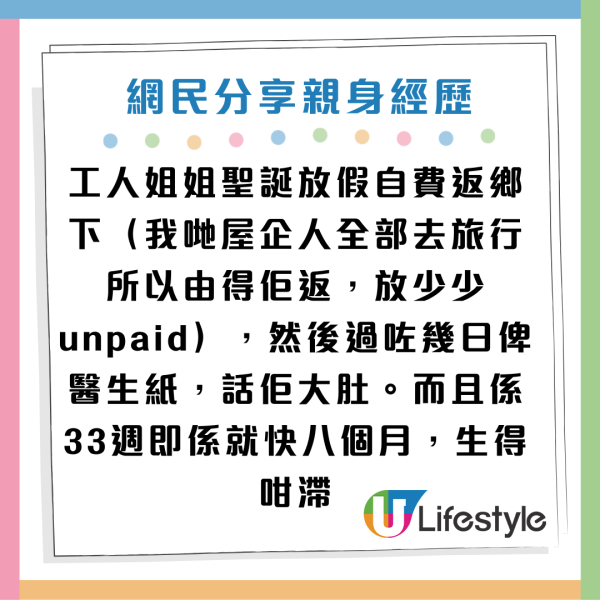 網民分享親身經歷

工人姐姐聖誕放假自費返鄉下（我哋屋企人全部去旅行所以由得佢返，放少少unpaid），然後過咗幾日俾醫生紙，話佢大肚。而且係33週即係就快八個月，生得咁滯

U Lifestyle